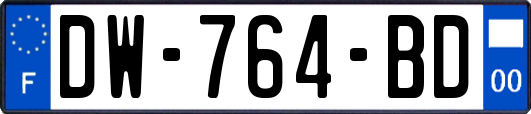 F

DW-764-BD

00